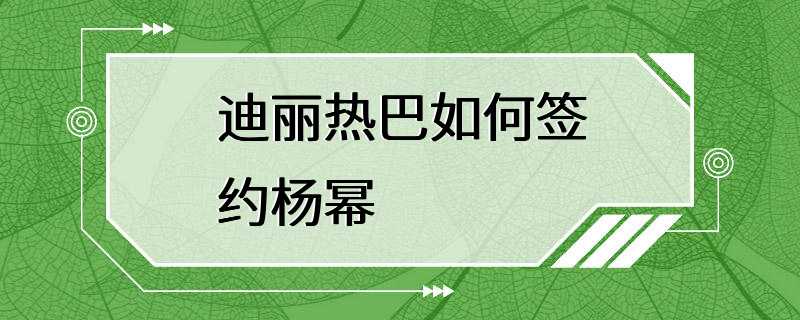 迪丽热巴如何签约杨幂